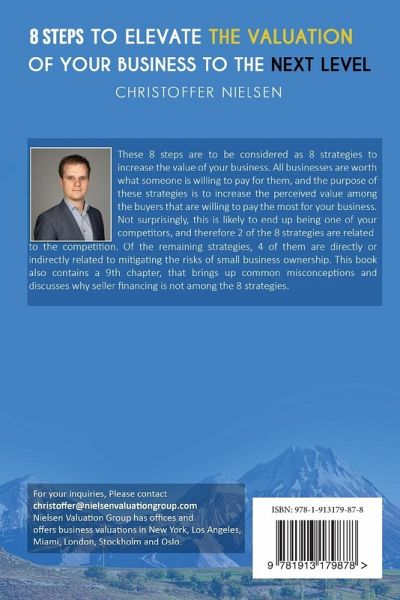 8 STEPS TO ELEVATE THE VALUATION OF YOUR BUSINESS TO THE NEXT LEVEL

CHRISTOFFER NIELSEN

These 8 steps are to be considered as 8 strategies to increase the value of your business. All businesses are worth what someone is willing to pay for them, and the purpose of these strategies is to increase the perceived value among the buyers that are willing to pay the most for your business. Not surprisingly, this is likely to end up being one of your competitors, and therefore 2 of the 8 strategies are related to the competition. Of the remaining strategies, 4 of them are directly or indirectly related to mitigating the risks of small business ownership. This book also contains a 9th chapter, that brings up common misconceptions and discusses why seller financing is not among the 8 strategies.

For your inquiries, Please contact
christoffer@nielsenvaluationgroup.com
Nielsen Valuation Group has offices and offers business valuations in New York, Los Angeles, Miami, London, Stockholm and Oslo.

ISBN: 978-1-913179-87-8

9 781913 179878 >